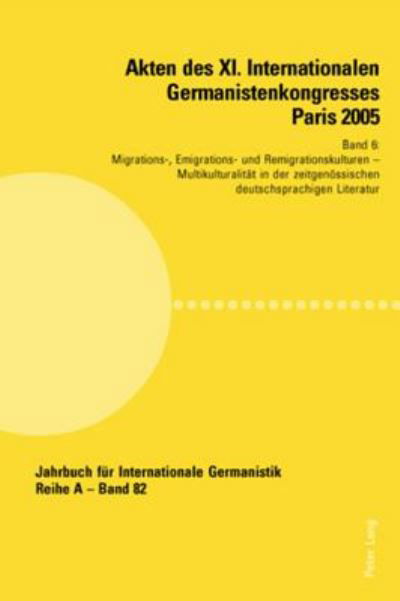 Akten des XI. Internationalen Germanistenkongresses Paris 2005

Band 6:
Migrations-, Emigrations- und Remigrationskulturen – Multikulturalität in der zeitgenössischen deutschsprachigen Literatur

Jahrbuch für Internationale Germanistik
Reihe A – Band 82

Peter Lang